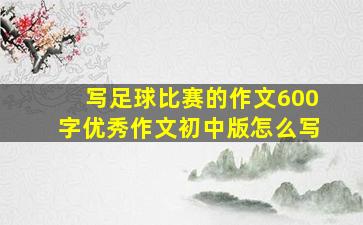 写足球比赛的作文600字优秀作文初中版怎么写